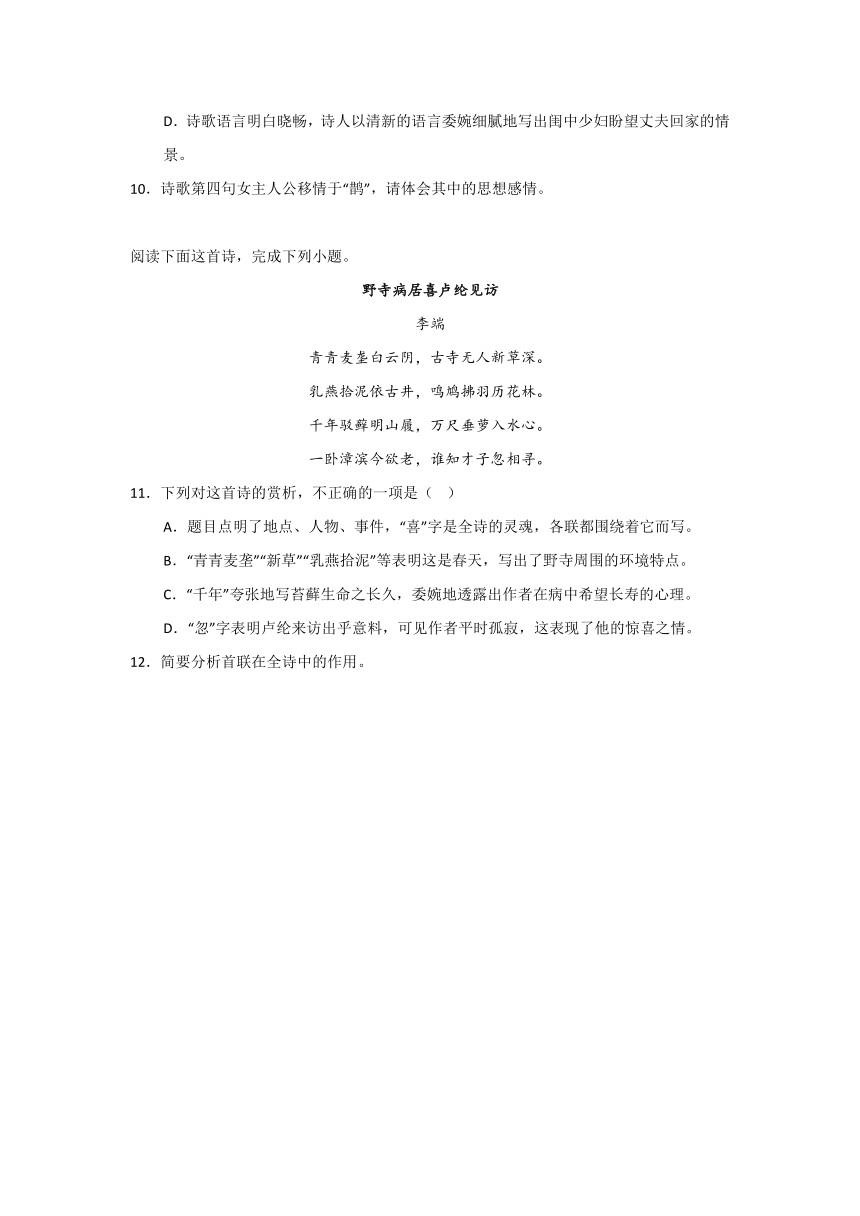 D．诗歌语言明白晓畅，诗人以清新的语言委婉细腻地写出闺中少妇盼望丈夫回家的情景。

10．诗歌第四句女主人公移情于“鹊”，请体会其中的思想感情。

阅读下面这首诗，完成下列小题。

野寺病居喜卢纶见访

李端

青青麦垄白云阴，古寺无人新草深。
乳燕拾泥依古井，鸣鸠拂羽历花林。
千年驳藓明山履，万尺垂萝入水心。
一卧漳滨今欲老，谁知才子忽相寻。

11．下列对这首诗的赏析，不正确的一项是（　）

A．题目点明了地点、人物、事件，“喜”字是全诗的灵魂，各联都围绕着它而写。

B．“青青麦垄”“新草”“乳燕拾泥”等表明这是春天，写出了野寺周围的环境特点。

C．“千年”夸张地写苔藓生命之长久，委婉地透露出作者在病中希望长寿的心理。

D．“忽”字表明卢纶来访出乎意料，可见作者平时孤寂，这表现了他的惊喜之情。

12．简要分析首联在全诗中的作用。